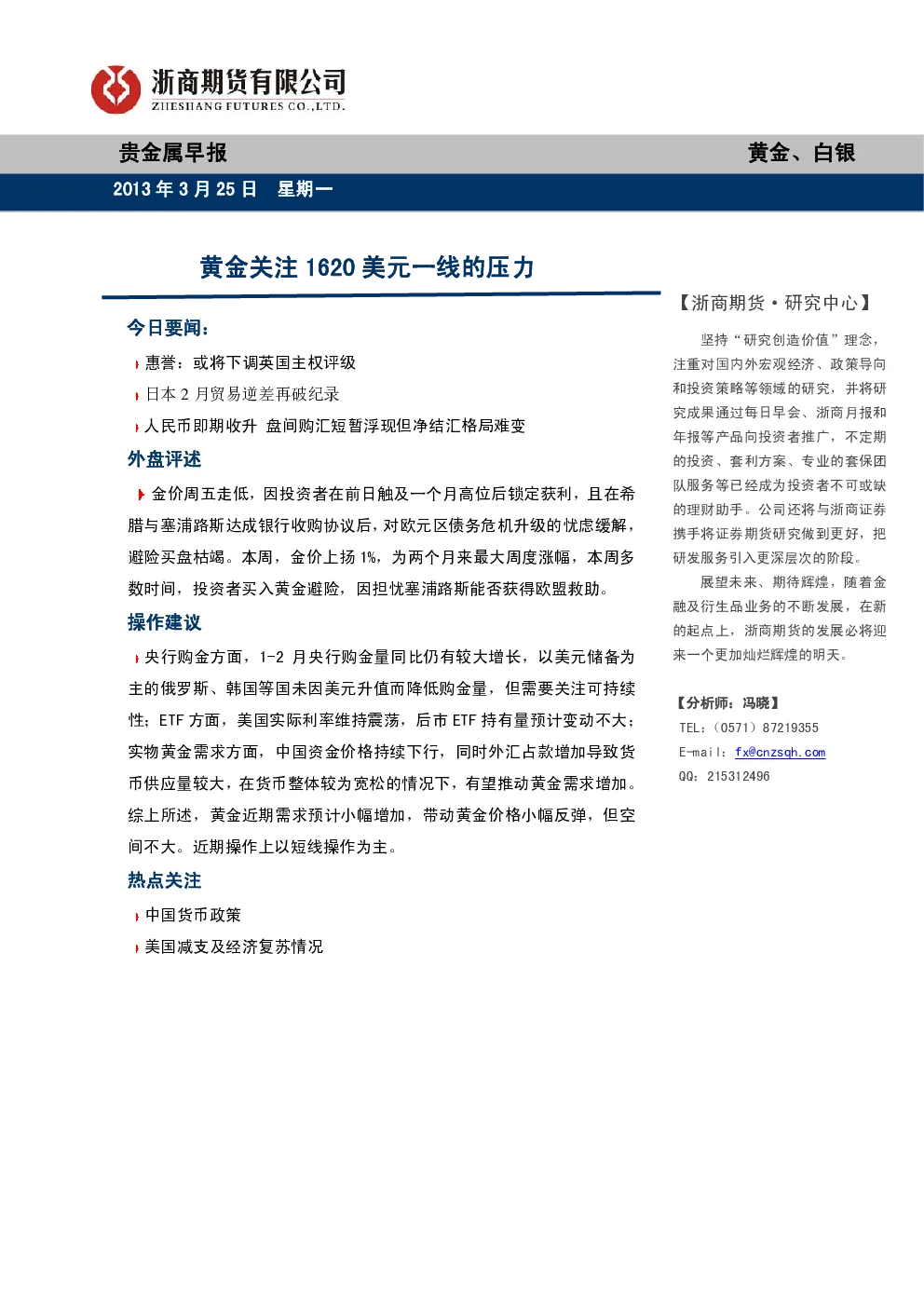 浙商期货有限公司
ZHESHANG FUTURES CO.,LTD.

贵金属早报

黄金、白银

2013 年 3 月 25 日 星期一

黄金关注 1620 美元一线的压力

今日要闻：

惠誉：或将下调英国主权评级

日本 2 月贸易逆差再破纪录

人民币即期收升 盘间购汇短暂浮现但净结汇格局难变

外盘评述

金价周五走低，因投资者在前日触及一个月高位后锁定获利，且在希腊与塞浦路斯达成银行收购协议后，对欧元区债务危机升级的忧虑缓解，避险买盘枯竭。本周，金价上扬 1%，为两个月来最大周度涨幅，本周多数时间，投资者买入黄金避险，因担忧塞浦路斯能否获得欧盟救助。

操作建议

央行购金方面，1-2 月央行购金量同比仍有较大增长，以美元储备为主的俄罗斯、韩国等国未因美元升值而降低购金量，但需要关注可持续性；ETF 方面，美国实际利率维持震荡，后市 ETF 持有量预计变动不大；实物黄金需求方面，中国资金价格持续下行，同时外汇占款增加导致货币供应量较大，在货币整体较为宽松的情况下，有望推动黄金需求增加。综上所述，黄金近期需求预计小幅增加，带动黄金价格小幅反弹，但空间不大。近期操作上以短线操作为主。

热点关注

中国货币政策

美国减支及经济复苏情况

【浙商期货·研究中心】

坚持“研究创造价值”理念，注重对国内外宏观经济、政策导向和投资策略等领域的研究，并将研究成果通过每日早会、浙商月报和年报等产品向投资者推广，不定期的投资、套利方案、专业的套保团队服务等已经成为投资者不可或缺的理财助手。公司还将与浙商证券携手将证券期货研究做到更好，把研发服务引入更深层次的阶段。

展望未来、期待辉煌，随着金融及衍生品业务的不断发展，在新的起点上，浙商期货的发展必将迎来一个更加灿烂辉煌的明天。

【分析师：冯晓】

TEL：（0571）87219355

E-mail：fx@cnzsqh.com

QQ：215312496